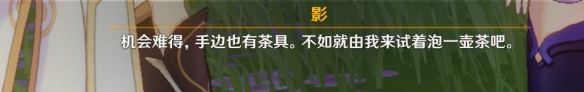 影

机会难得，手边也有茶具。不如就由我来试着泡一壶茶吧。